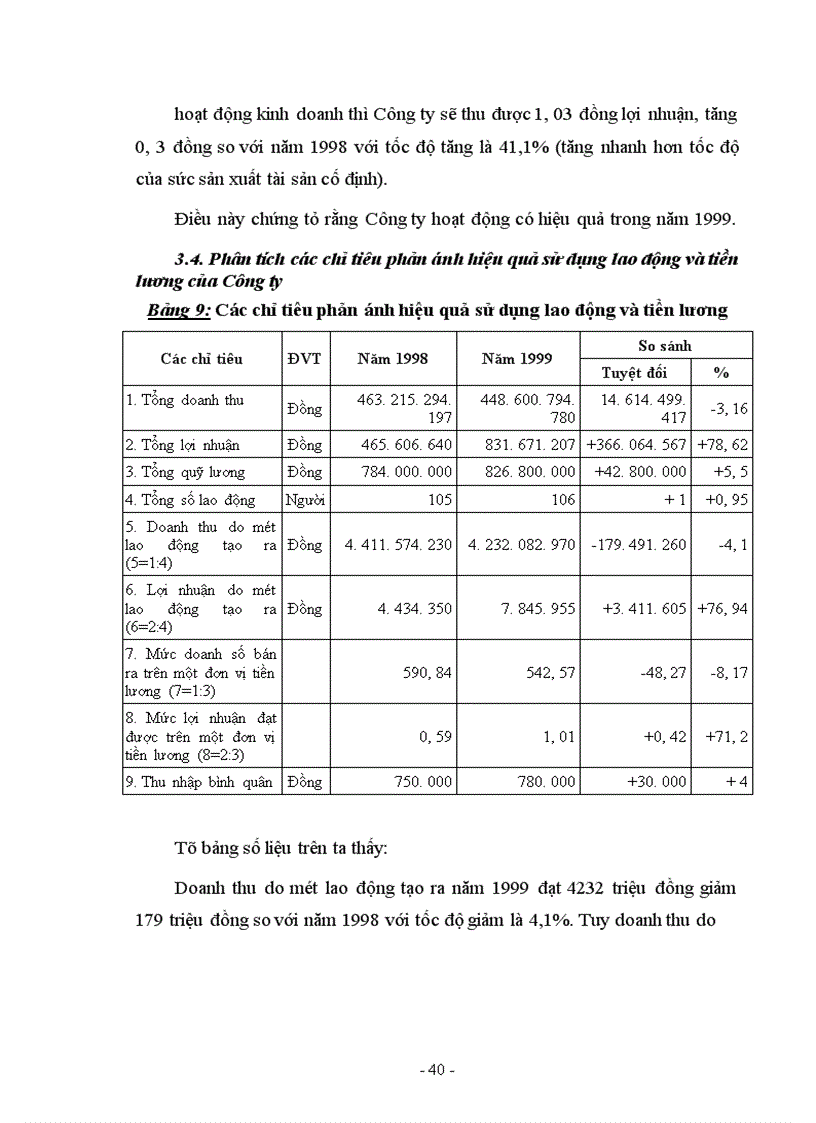 hoạt động kinh doanh thì Công ty sẽ thu được 1, 03 đồng lợi nhuận, tăng 0, 3 đồng so với năm 1998 với tốc độ tăng là 41,1% (tăng nhanh hơn tốc độ của sức sản xuất tài sản cố định).

Điều này chứng tỏ rằng Công ty hoạt động có hiệu quả trong năm 1999.

3.4. Phân tích các chỉ tiêu phản ánh hiệu quả sử dụng lao động và tiền lương của Công ty

Bảng 9: Các chỉ tiêu phản ánh hiệu quả sử dụng lao động và tiền lương

| Các chỉ tiêu | ĐVT | Năm 1998 | Năm 1999 | So sánh Tuyệt đối | So sánh % |
|---|---|---|---|---|---|
| 1. Tổng doanh thu | Đồng | 463. 215. 294. 197 | 448. 600. 794. 780 | 14. 614. 499. 417 | -3, 16 |
| 2. Tổng lợi nhuận | Đồng | 465. 606. 640 | 831. 671. 207 | +366. 064. 567 | +78, 62 |
| 3. Tổng quỹ lương | Đồng | 784. 000. 000 | 826. 800. 000 | +42. 800. 000 | +5, 5 |
| 4. Tổng số lao động | Người | 105 | 106 | + 1 | +0, 95 |
| 5. Doanh thu do mét lao động tạo ra (5=1:4) | Đồng | 4. 411. 574. 230 | 4. 232. 082. 970 | -179. 491. 260 | -4, 1 |
| 6. Lợi nhuận do mét lao động tạo ra (6=2:4) | Đồng | 4. 434. 350 | 7. 845. 955 | +3. 411. 605 | +76, 94 |
| 7. Mức doanh số bán ra trên một đơn vị tiền lương (7=1:3) | | 590, 84 | 542, 57 | -48, 27 | -8, 17 |
| 8. Mức lợi nhuận đạt được trên một đơn vị tiền lương (8=2:3) | | 0, 59 | 1, 01 | +0, 42 | +71, 2 |
| 9. Thu nhập bình quân | Đồng | 750. 000 | 780. 000 | +30. 000 | + 4 |

Tõ bảng số liệu trên ta thấy:

Doanh thu do mét lao động tạo ra năm 1999 đạt 4232 triệu đồng giảm 179 triệu đồng so với năm 1998 với tốc độ giảm là 4,1%. Tuy doanh thu do

- 40 -